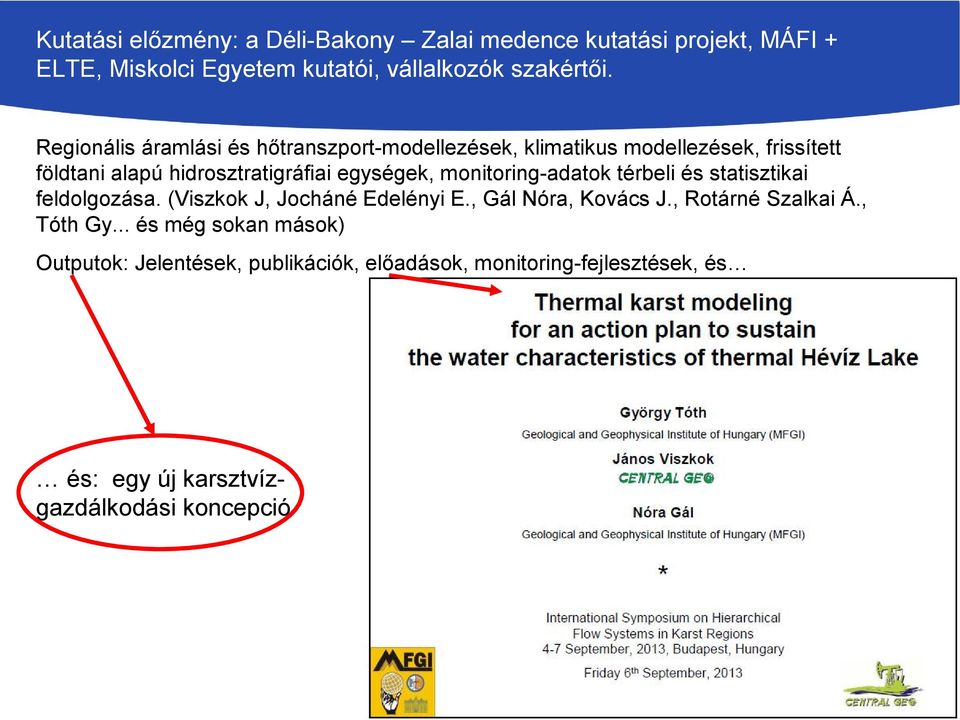 Kutatási előzmény: a Déli-Bakony – Zalai medence kutatási projekt, MÁFI + ELTE, Miskolci Egyetem kutatói, vállalkozók szakértői.

Regionális áramlási és hőtranszport-modellezések, klimatikus modellezések, frissített földtani alapú hidrosztratigráfiai egységek, monitoring-adatok térbeli és statisztikai feldolgozása. (Viszkok J, Jocháné Edelényi E., Gál Nóra, Kovács J., Rotárné Szalkai Á., Tóth Gy... és még sokan mások)

Outputok: Jelentések, publikációk, előadások, monitoring-fejlesztések, és…

… és: egy új karsztvíz-gazdálkodási koncepció

Thermal karst modeling for an action plan to sustain the water characteristics of thermal Hévíz Lake

György Tóth
Geological and Geophysical Institute of Hungary (MFGI)

János Viszkok
CENTRAL GEO

Nóra Gál
Geological and Geophysical Institute of Hungary (MFGI)

*

International Symposium on Hierarchical Flow Systems in Karst Regions
4-7 September, 2013, Budapest, Hungary

Friday 6th September, 2013

MFGI

CENTRAL GEO